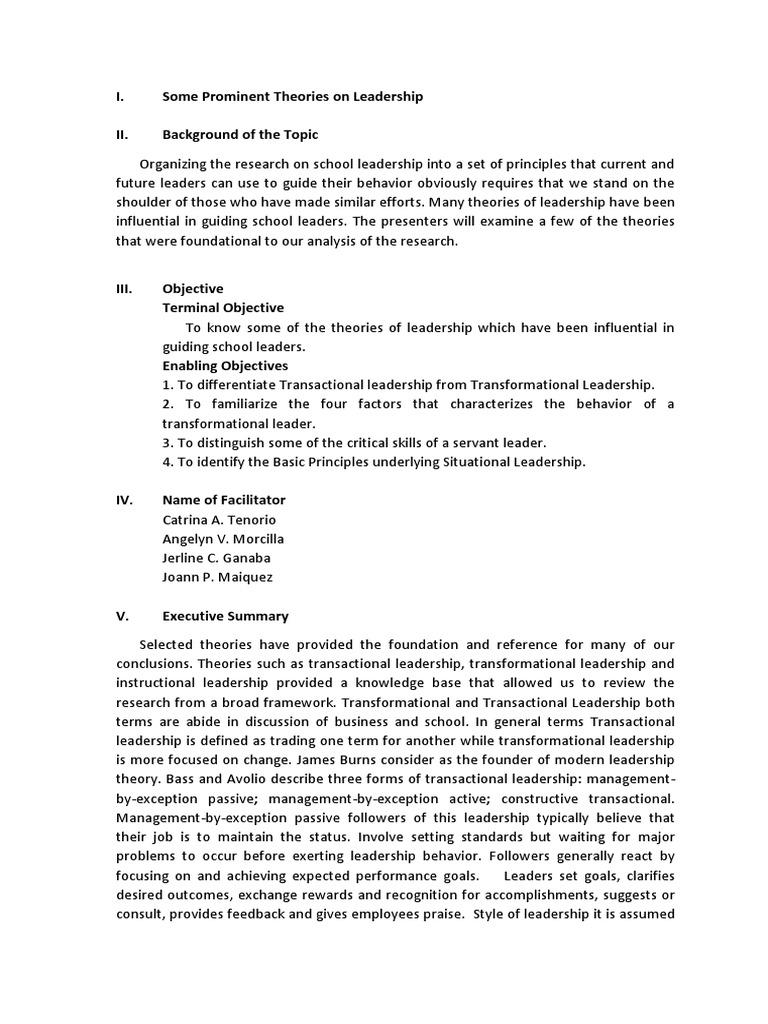 I. Some Prominent Theories on Leadership

II. Background of the Topic

Organizing the research on school leadership into a set of principles that current and future leaders can use to guide their behavior obviously requires that we stand on the shoulder of those who have made similar efforts. Many theories of leadership have been influential in guiding school leaders. The presenters will examine a few of the theories that were foundational to our analysis of the research.

III. Objective

Terminal Objective

To know some of the theories of leadership which have been influential in guiding school leaders.

Enabling Objectives

1. To differentiate Transactional leadership from Transformational Leadership.
2. To familiarize the four factors that characterizes the behavior of a transformational leader.
3. To distinguish some of the critical skills of a servant leader.
4. To identify the Basic Principles underlying Situational Leadership.

IV. Name of Facilitator

Catrina A. Tenorio
Angelyn V. Morcilla
Jerline C. Ganaba
Joann P. Maiquez

V. Executive Summary

Selected theories have provided the foundation and reference for many of our conclusions. Theories such as transactional leadership, transformational leadership and instructional leadership provided a knowledge base that allowed us to review the research from a broad framework. Transformational and Transactional Leadership both terms are abide in discussion of business and school. In general terms Transactional leadership is defined as trading one term for another while transformational leadership is more focused on change. James Burns consider as the founder of modern leadership theory. Bass and Avolio describe three forms of transactional leadership: management-by-exception passive; management-by-exception active; constructive transactional. Management-by-exception passive followers of this leadership typically believe that their job is to maintain the status. Involve setting standards but waiting for major problems to occur before exerting leadership behavior. Followers generally react by focusing on and achieving expected performance goals. Leaders set goals, clarifies desired outcomes, exchange rewards and recognition for accomplishments, suggests or consult, provides feedback and gives employees praise. Style of leadership it is assumed